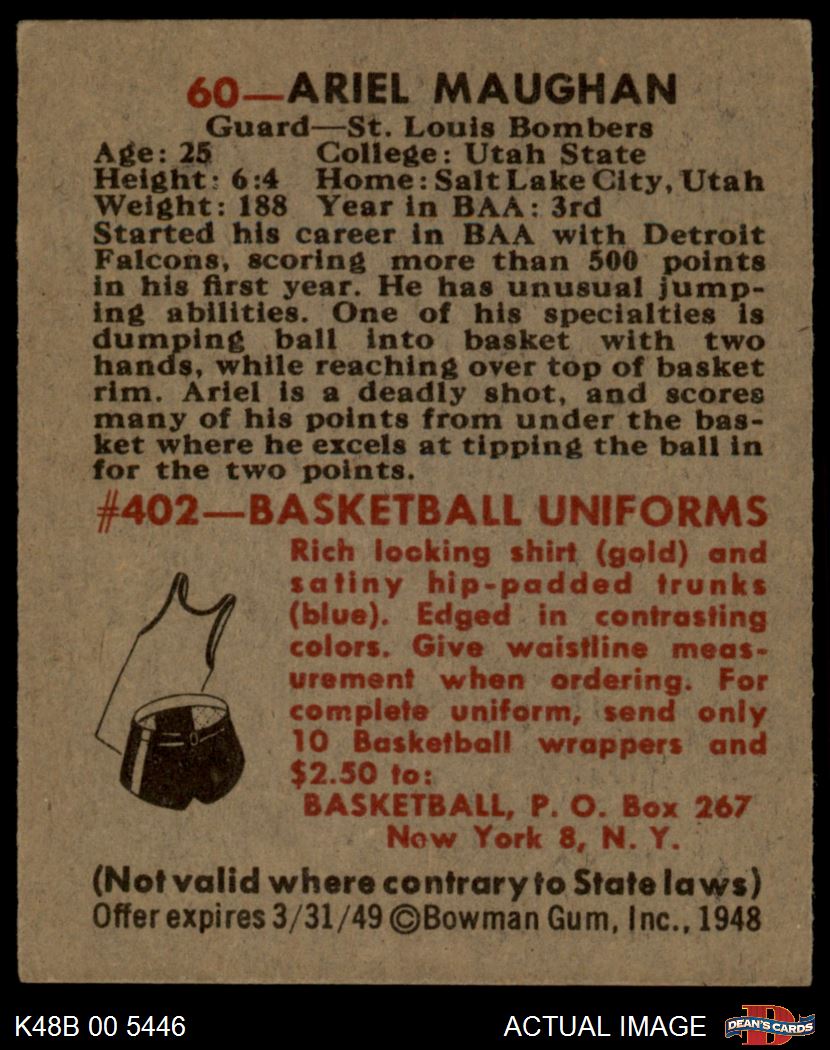 60—ARIEL MAUGHAN

Guard—St. Louis Bombers

Age: 25 College: Utah State
Height: 6:4 Home: Salt Lake City, Utah
Weight: 188 Year in BAA: 3rd

Started his career in BAA with Detroit Falcons, scoring more than 500 points in his first year. He has unusual jumping abilities. One of his specialties is dumping ball into basket with two hands, while reaching over top of basket rim. Ariel is a deadly shot, and scores many of his points from under the basket where he excels at tipping the ball in for the two points.

#402—BASKETBALL UNIFORMS

Rich looking shirt (gold) and satiny hip-padded trunks (blue). Edged in contrasting colors. Give waistline measurement when ordering. For complete uniform, send only 10 Basketball wrappers and $2.50 to:
BASKETBALL, P. O. Box 267
New York 8, N. Y.

(Not valid where contrary to State laws)
Offer expires 3/31/49 ©Bowman Gum, Inc., 1948

K48B 00 5446

ACTUAL IMAGE

DEAN'S CARDS